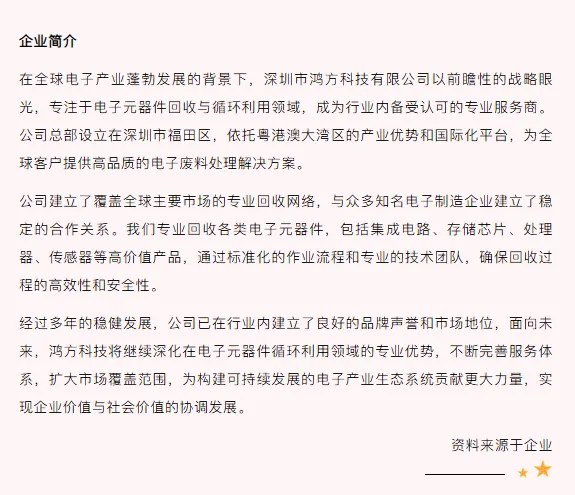 企业简介

在全球电子产业蓬勃发展的背景下，深圳市鸿方科技有限公司以前瞻性的战略眼光，专注于电子元器件回收与循环利用领域，成为行业内备受认可的专业服务商。公司总部设立在深圳市福田区，依托粤港澳大湾区的产业优势和国际化平台，为全球客户提供高品质的电子废料处理解决方案。

公司建立了覆盖全球主要市场的专业回收网络，与众多知名电子制造企业建立了稳定的合作关系。我们专业回收各类电子元器件，包括集成电路、存储芯片、处理器、传感器等高价值产品，通过标准化的作业流程和专业的技术团队，确保回收过程的高效性和安全性。

经过多年的稳健发展，公司已在行业内建立了良好的品牌声誉和市场地位，面向未来，鸿方科技将继续深化在电子元器件循环利用领域的专业优势，不断完善服务体系，扩大市场覆盖范围，为构建可持续发展的电子产业生态系统贡献更大力量，实现企业价值与社会价值的协调发展。

资料来源于企业